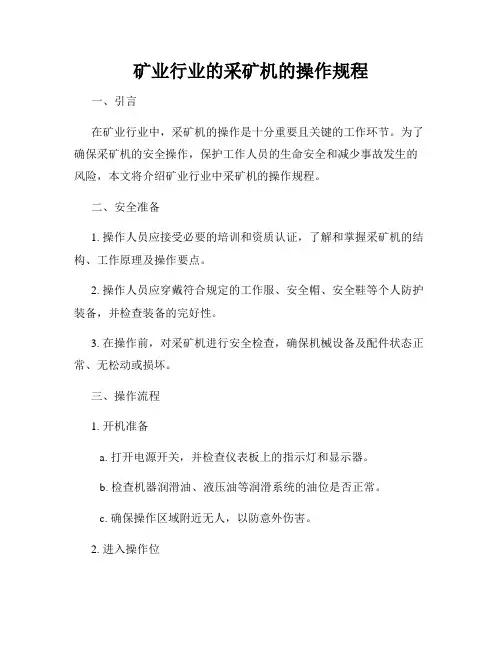 矿业行业的采矿机的操作规程

一、引言

在矿业行业中，采矿机的操作是十分重要且关键的工作环节。为了确保采矿机的安全操作，保护工作人员的生命安全和减少事故发生的风险，本文将介绍矿业行业中采矿机的操作规程。

二、安全准备

1. 操作人员应接受必要的培训和资质认证，了解和掌握采矿机的结构、工作原理及操作要点。

2. 操作人员应穿戴符合规定的工作服、安全帽、安全鞋等个人防护装备，并检查装备的完好性。

3. 在操作前，对采矿机进行安全检查，确保机械设备及配件状态正常、无松动或损坏。

三、操作流程

1. 开机准备

a. 打开电源开关，并检查仪表板上的指示灯和显示器。

b. 检查机器润滑油、液压油等润滑系统的油位是否正常。

c. 确保操作区域附近无人，以防意外伤害。

2. 进入操作位